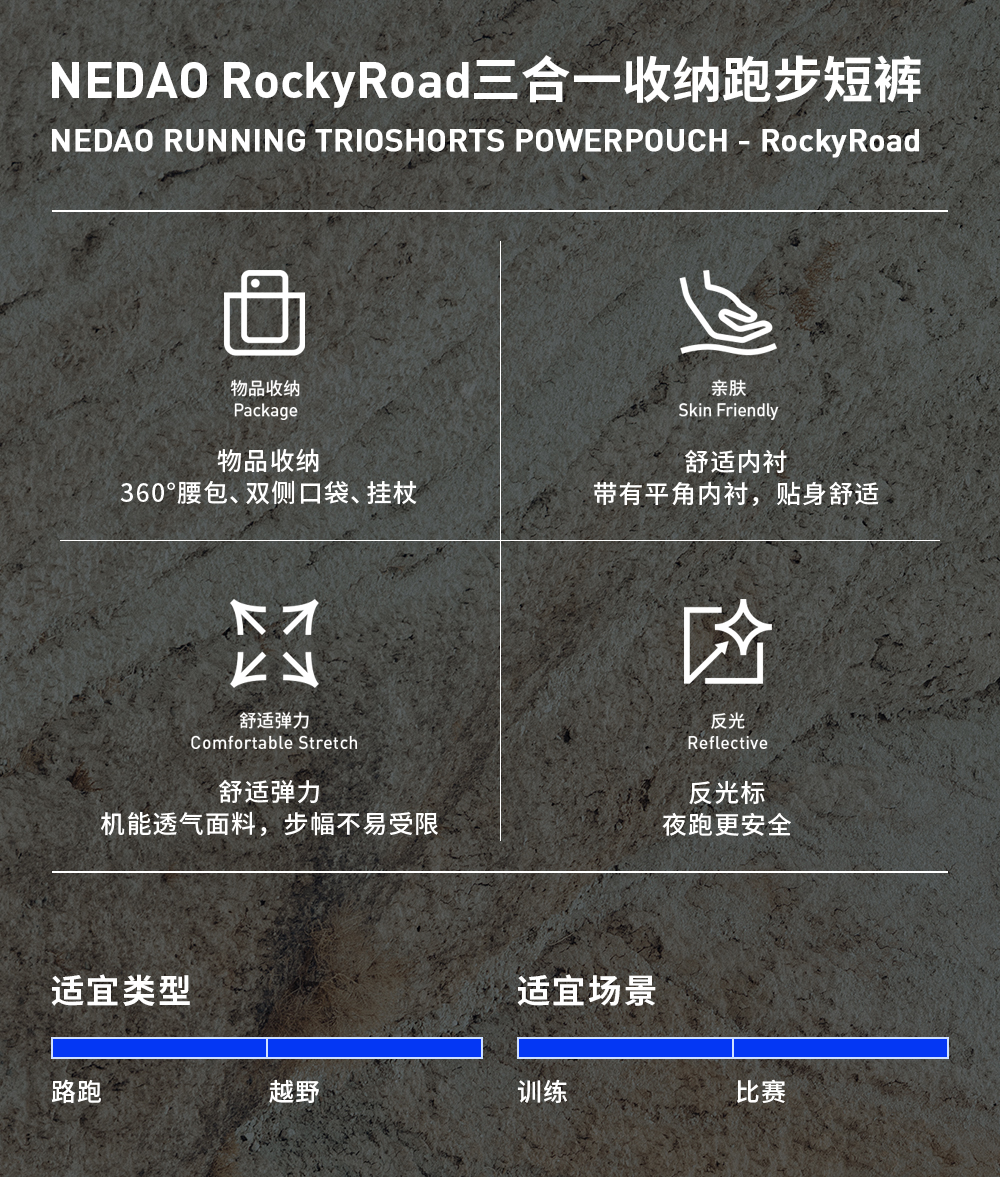 NEDAO RockyRoad三合一收纳跑步短裤

NEDAO RUNNING TRIOSHORTS POWERPOUCH - RockyRoad

物品收纳
Package

物品收纳
360°腰包、双侧口袋、挂杖

亲肤
Skin Friendly

舒适内衬
带有平角内衬，贴身舒适

舒适弹力
Comfortable Stretch

舒适弹力
机能透气面料，步幅不易受限

反光
Reflective

反光标
夜跑更安全

适宜类型

路跑

越野

适宜场景

训练

比赛